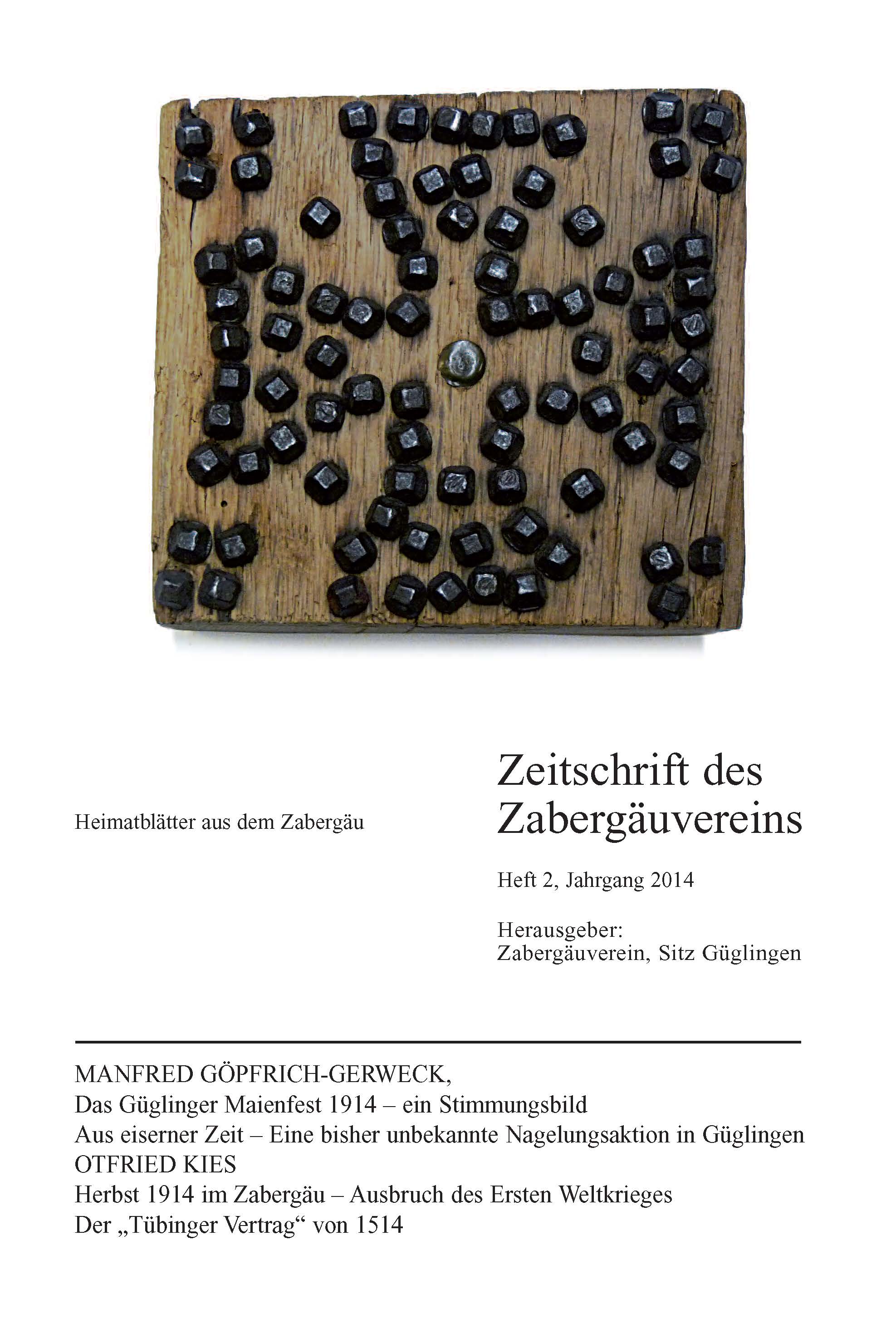 Heimatblätter aus dem Zabergäu

Zeitschrift des Zabergäuvereins

Heft 2, Jahrgang 2014

Herausgeber:
Zabergäuverein, Sitz Güglingen

MANFRED GÖPFRICH-GERWECK,
Das Güglinger Maienfest 1914 – ein Stimmungsbild
Aus eiserner Zeit – Eine bisher unbekannte Nagelungsaktion in Güglingen
OTFRIED KIES
Herbst 1914 im Zabergäu – Ausbruch des Ersten Weltkrieges
Der „Tübinger Vertrag“ von 1514